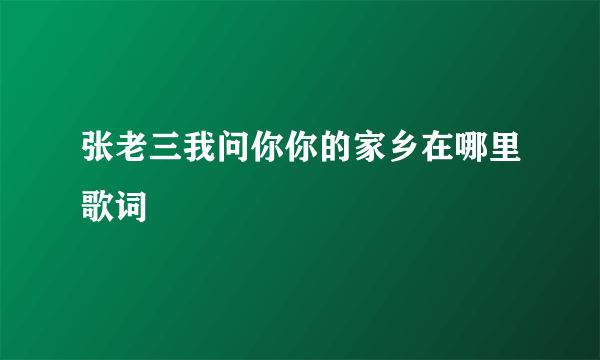 张老三我问你你的家乡在哪里歌词